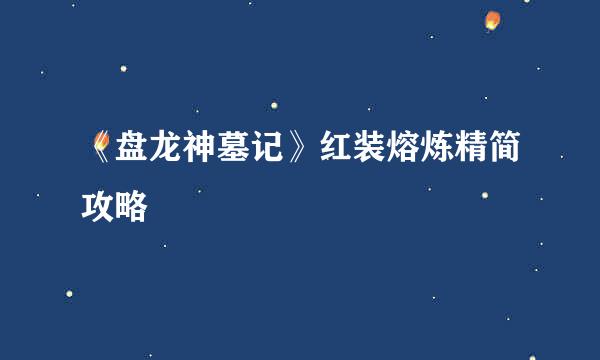 《盘龙神墓记》红装熔炼精简攻略